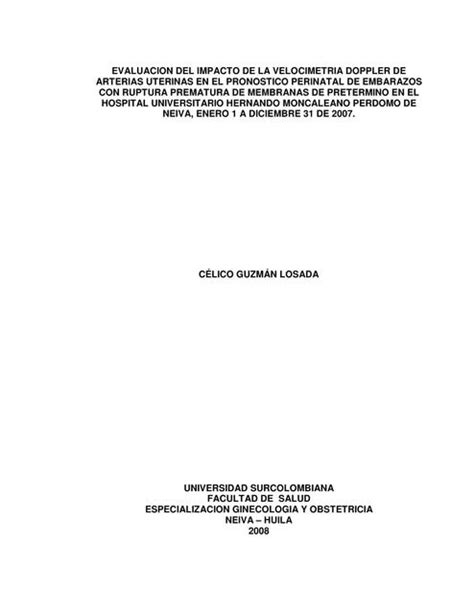 EVALUACION DEL IMPACTO DE LA VELOCIMETRIA DOPPLER DE ARTERIAS UTERINAS EN EL PRONOSTICO PERINATAL DE EMBARAZOS CON RUPTURA PREMATURA DE MEMBRANAS DE PRETERMINO EN EL HOSPITAL UNIVERSITARIO HERNANDO MONCALEANO PERDOMO DE NEIVA, ENERO 1 A DICIEMBRE 31 DE 2007.

CÉLICO GUZMÁN LOSADA

UNIVERSIDAD SURCOLOMBIANA
FACULTAD DE SALUD
ESPECIALIZACION GINECOLOGIA Y OBSTETRICIA
NEIVA – HUILA
2008